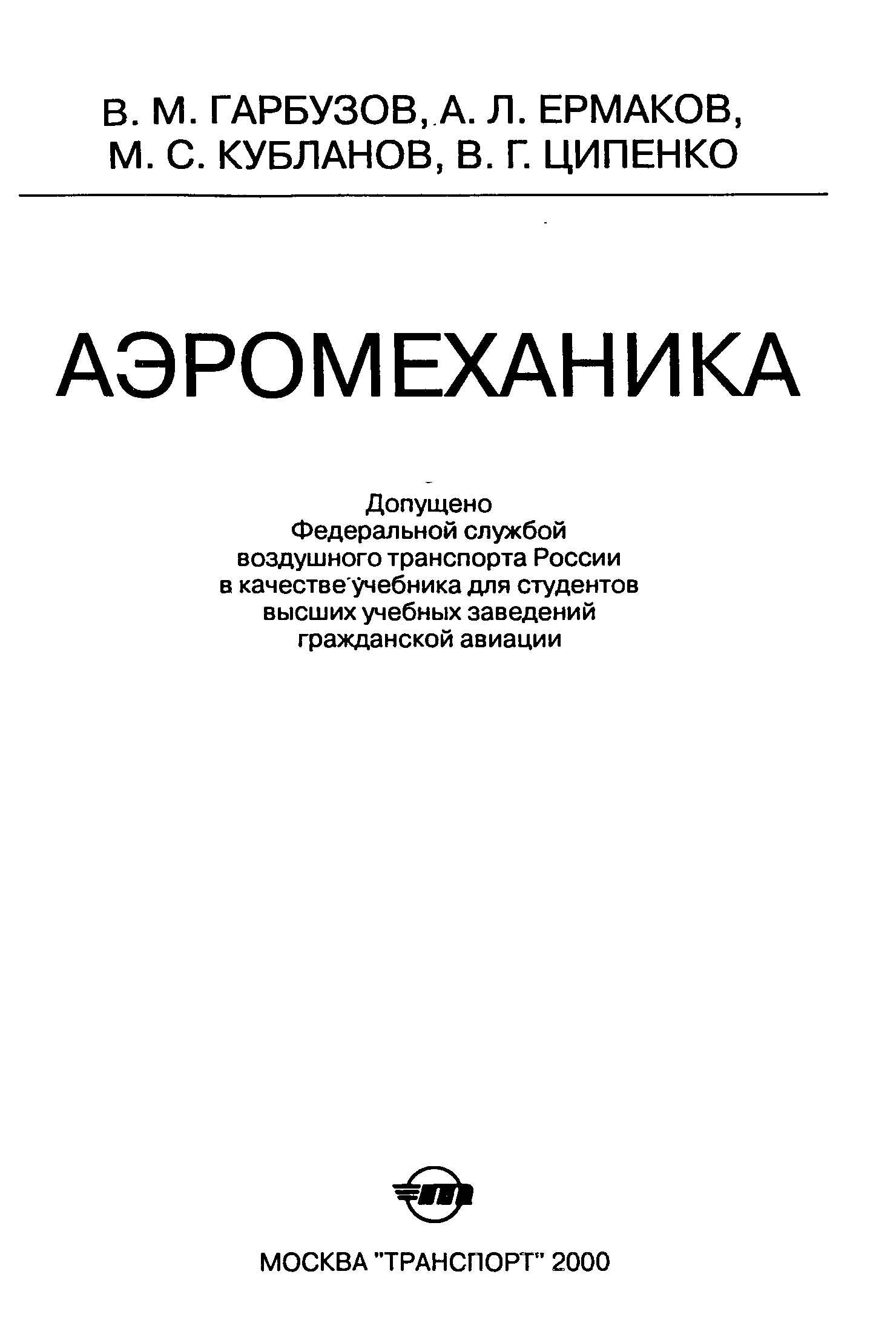 В. М. ГАРБУЗОВ, А. Л. ЕРМАКОВ,
М. С. КУБЛАНОВ, В. Г. ЦИПЕНКО

АЭРОМЕХАНИКА

Допущено
Федеральной службой
воздушного транспорта России
в качестве учебника для студентов
высших учебных заведений
гражданской авиации

МОСКВА "ТРАНСПОРТ" 2000